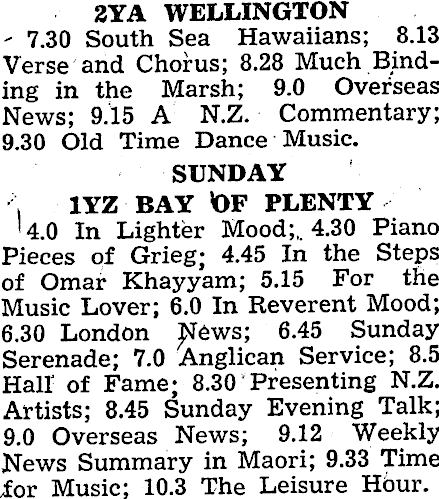 2YA WELLINGTON

7.30 South Sea Hawaiians; 8.13 Verse and Chorus; 8.28 Much Binding in the Marsh; 9.0 Overseas News; 9.15 A N.Z. Commentary; 9.30 Old Time Dance Music.

SUNDAY

1YZ BAY OF PLENTY

4.0 In Lighter Mood; 4.30 Piano Pieces of Grieg; 4.45 In the Steps of Omar Khayyam; 5.15 For the Music Lover; 6.0 In Reverent Mood; 6.30 London News; 6.45 Sunday Serenade; 7.0 Anglican Service; 8.5 Hall of Fame; 8.30 Presenting N.Z. Artists; 8.45 Sunday Evening Talk; 9.0 Overseas News; 9.12 Weekly News Summary in Maori; 9.33 Time for Music; 10.3 The Leisure Hour.